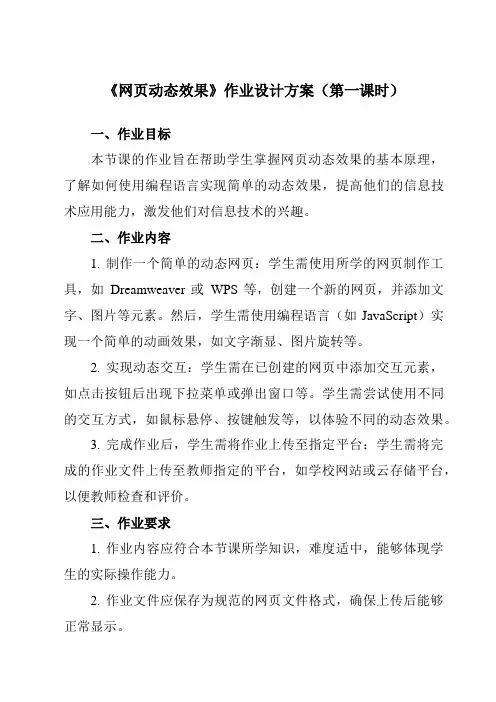 《网页动态效果》作业设计方案（第一课时）

一、作业目标

本节课的作业旨在帮助学生掌握网页动态效果的基本原理，了解如何使用编程语言实现简单的动态效果，提高他们的信息技术应用能力，激发他们对信息技术的兴趣。

二、作业内容

1. 制作一个简单的动态网页：学生需使用所学的网页制作工具，如 Dreamweaver 或 WPS 等，创建一个新的网页，并添加文字、图片等元素。然后，学生需使用编程语言（如 JavaScript）实现一个简单的动画效果，如文字渐显、图片旋转等。

2. 实现动态交互：学生需在已创建的网页中添加交互元素，如点击按钮后出现下拉菜单或弹出窗口等。学生需尝试使用不同的交互方式，如鼠标悬停、按键触发等，以体验不同的动态效果。

3. 完成作业后，学生需将作业上传至指定平台：学生需将完成的作业文件上传至教师指定的平台，如学校网站或云存储平台，以便教师检查和评价。

三、作业要求

1. 作业内容应符合本节课所学知识，难度适中，能够体现学生的实际操作能力。

2. 作业文件应保存为规范的网页文件格式，确保上传后能够正常显示。